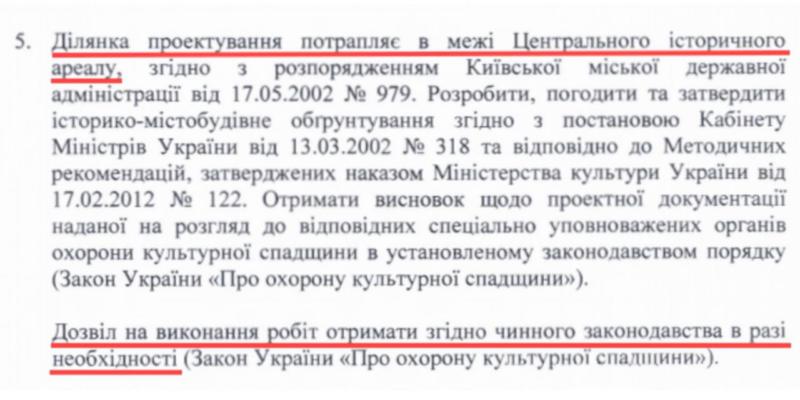 5. Ділянка проектування потрапляє в межі Центрального історичного ареалу, згідно з розпорядженням Київської міської державної адміністрації від 17.05.2002 № 979. Розробити, погодити та затвердити історико-містобудівне обгрунтування згідно з постановою Кабінету Міністрів України від 13.03.2002 № 318 та відповідно до Методичних рекомендацій, затверджених наказом Міністерства культури України від 17.02.2012 № 122. Отримати висновок щодо проектної документації наданої на розгляд до відповідних спеціально уповноважених органів охорони культурної спадщини в установленому законодавством порядку (Закон України «Про охорону культурної спадщини»).

Дозвіл на виконання робіт отримати згідно чинного законодавства в разі необхідності (Закон України «Про охорону культурної спадщини»).